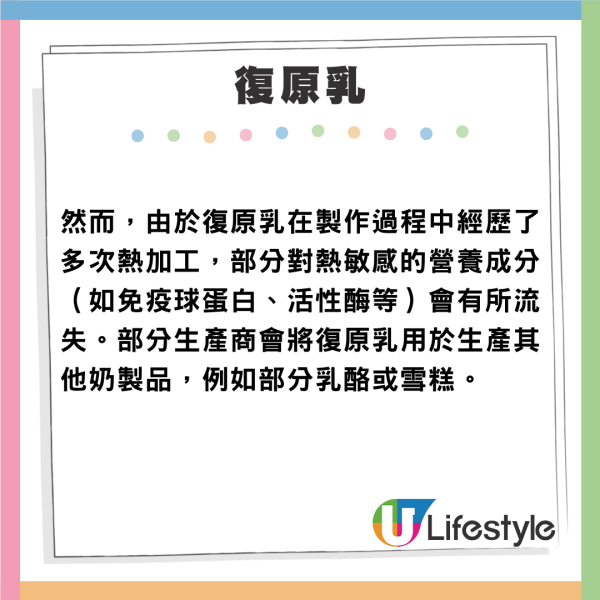 復原乳

然而，由於復原乳在製作過程中經歷了多次熱加工，部分對熱敏感的營養成分（如免疫球蛋白、活性酶等）會有所流失。部分生產商會將復原乳用於生產其他奶製品，例如部分乳酪或雪糕。

U Lifestyle